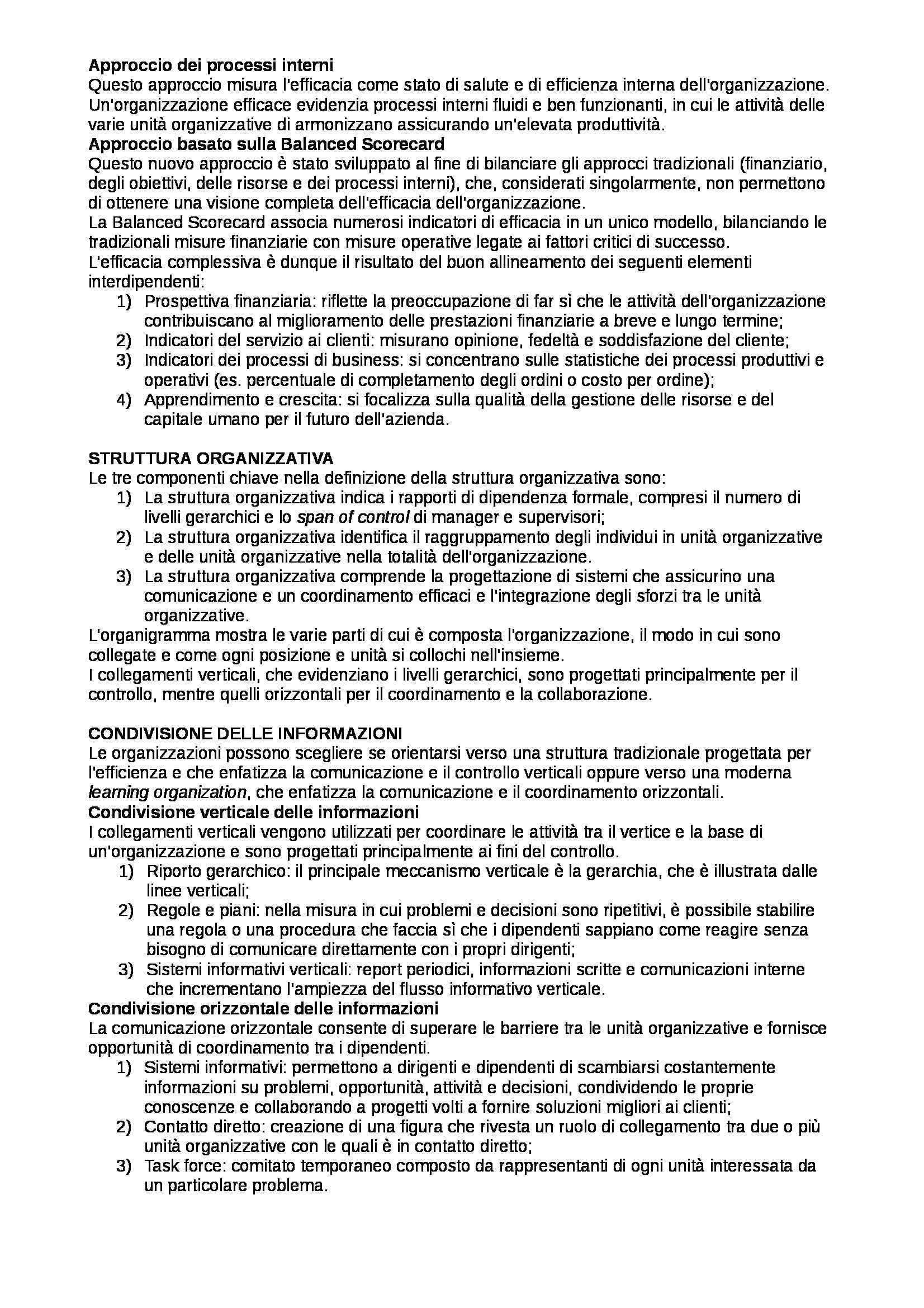 Approccio dei processi interni
Questo approccio misura l'efficacia come stato di salute e di efficienza interna dell'organizzazione. Un'organizzazione efficace evidenzia processi interni fluidi e ben funzionanti, in cui le attività delle varie unità organizzative di armonizzano assicurando un'elevata produttività.
Approccio basato sulla Balanced Scorecard
Questo nuovo approccio è stato sviluppato al fine di bilanciare gli approcci tradizionali (finanziario, degli obiettivi, delle risorse e dei processi interni), che, considerati singolarmente, non permettono di ottenere una visione completa dell'efficacia dell'organizzazione.
La Balanced Scorecard associa numerosi indicatori di efficacia in un unico modello, bilanciando le tradizionali misure finanziarie con misure operative legate ai fattori critici di successo.
L'efficacia complessiva è dunque il risultato del buon allineamento dei seguenti elementi interdipendenti:
1) Prospettiva finanziaria: riflette la preoccupazione di far sì che le attività dell'organizzazione contribuiscano al miglioramento delle prestazioni finanziarie a breve e lungo termine;
2) Indicatori del servizio ai clienti: misurano opinione, fedeltà e soddisfazione del cliente;
3) Indicatori dei processi di business: si concentrano sulle statistiche dei processi produttivi e operativi (es. percentuale di completamento degli ordini o costo per ordine);
4) Apprendimento e crescita: si focalizza sulla qualità della gestione delle risorse e del capitale umano per il futuro dell'azienda.

STRUTTURA ORGANIZZATIVA
Le tre componenti chiave nella definizione della struttura organizzativa sono:
1) La struttura organizzativa indica i rapporti di dipendenza formale, compresi il numero di livelli gerarchici e lo span of control di manager e supervisori;
2) La struttura organizzativa identifica il raggruppamento degli individui in unità organizzative e delle unità organizzative nella totalità dell'organizzazione.
3) La struttura organizzativa comprende la progettazione di sistemi che assicurino una comunicazione e un coordinamento efficaci e l'integrazione degli sforzi tra le unità organizzative.
L'organigramma mostra le varie parti di cui è composta l'organizzazione, il modo in cui sono collegate e come ogni posizione e unità si collochi nell'insieme.
I collegamenti verticali, che evidenziano i livelli gerarchici, sono progettati principalmente per il controllo, mentre quelli orizzontali per il coordinamento e la collaborazione.

CONDIVISIONE DELLE INFORMAZIONI
Le organizzazioni possono scegliere se orientarsi verso una struttura tradizionale progettata per l'efficienza e che enfatizza la comunicazione e il controllo verticali oppure verso una moderna learning organization, che enfatizza la comunicazione e il coordinamento orizzontali.
Condivisione verticale delle informazioni
I collegamenti verticali vengono utilizzati per coordinare le attività tra il vertice e la base di un'organizzazione e sono progettati principalmente ai fini del controllo.
1) Riporto gerarchico: il principale meccanismo verticale è la gerarchia, che è illustrata dalle linee verticali;
2) Regole e piani: nella misura in cui problemi e decisioni sono ripetitivi, è possibile stabilire una regola o una procedura che faccia sì che i dipendenti sappiano come reagire senza bisogno di comunicare direttamente con i propri dirigenti;
3) Sistemi informativi verticali: report periodici, informazioni scritte e comunicazioni interne che incrementano l'ampiezza del flusso informativo verticale.
Condivisione orizzontale delle informazioni
La comunicazione orizzontale consente di superare le barriere tra le unità organizzative e fornisce opportunità di coordinamento tra i dipendenti.
1) Sistemi informativi: permettono a dirigenti e dipendenti di scambiarsi costantemente informazioni su problemi, opportunità, attività e decisioni, condividendo le proprie conoscenze e collaborando a progetti volti a fornire soluzioni migliori ai clienti;
2) Contatto diretto: creazione di una figura che rivesta un ruolo di collegamento tra due o più unità organizzative con le quali è in contatto diretto;
3) Task force: comitato temporaneo composto da rappresentanti di ogni unità interessata da un particolare problema.